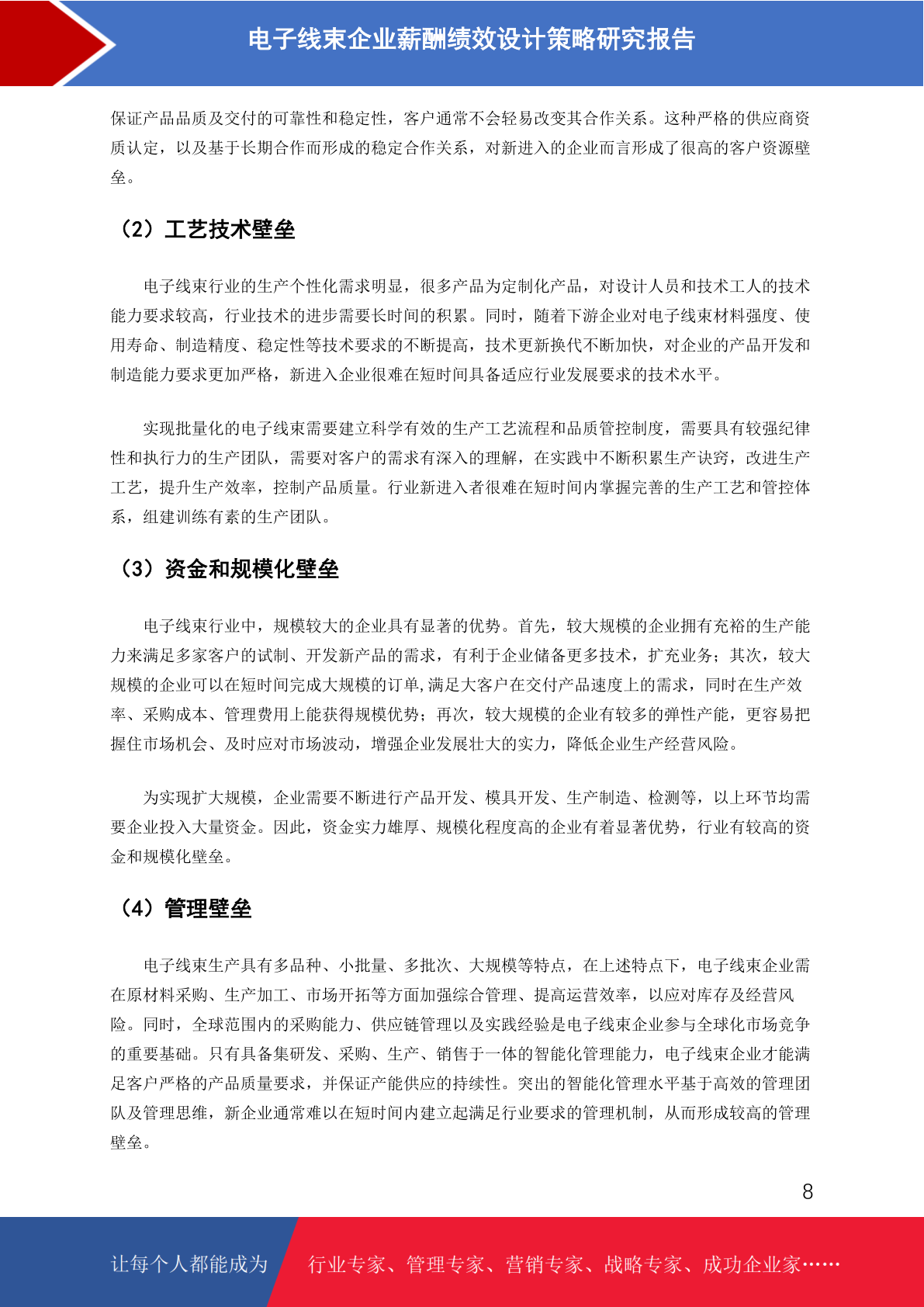 电子线束企业薪酬绩效设计策略研究报告

保证产品品质及交付的可靠性和稳定性，客户通常不会轻易改变其合作关系。这种严格的供应商资质认定，以及基于长期合作而形成的稳定合作关系，对新进入的企业而言形成了很高的客户资源壁垒。

（2）工艺技术壁垒

电子线束行业的生产个性化需求明显，很多产品为定制化产品，对设计人员和技术工人的技术能力要求较高，行业技术的进步需要长时间的积累。同时，随着下游企业对电子线束材料强度、使用寿命、制造精度、稳定性等技术要求的不断提高，技术更新换代不断加快，对企业的产品开发和制造能力要求更加严格，新进入企业很难在短时间具备适应行业发展要求的技术水平。

实现批量化的电子线束需要建立科学有效的生产工艺流程和品质管控制度，需要具有较强纪律性和执行力的生产团队，需要对客户的需求有深入的理解，在实践中不断积累生产诀窍，改进生产工艺，提升生产效率，控制产品质量。行业新进入者很难在短时间内掌握完善的生产工艺和管控体系，组建训练有素的生产团队。

（3）资金和规模化壁垒

电子线束行业中，规模较大的企业具有显著的优势。首先，较大规模的企业拥有充裕的生产能力来满足多家客户的试制、开发新产品的需求，有利于企业储备更多技术，扩充业务；其次，较大规模的企业可以在短时间完成大规模的订单,满足大客户在交付产品速度上的需求，同时在生产效率、采购成本、管理费用上能获得规模优势；再次，较大规模的企业有较多的弹性产能，更容易把握住市场机会、及时应对市场波动，增强企业发展壮大的实力，降低企业生产经营风险。

为实现扩大规模，企业需要不断进行产品开发、模具开发、生产制造、检测等，以上环节均需要企业投入大量资金。因此，资金实力雄厚、规模化程度高的企业有着显著优势，行业有较高的资金和规模化壁垒。

（4）管理壁垒

电子线束生产具有多品种、小批量、多批次、大规模等特点，在上述特点下，电子线束企业需在原材料采购、生产加工、市场开拓等方面加强综合管理、提高运营效率，以应对库存及经营风险。同时，全球范围内的采购能力、供应链管理以及实践经验是电子线束企业参与全球化市场竞争的重要基础。只有具备集研发、采购、生产、销售于一体的智能化管理能力，电子线束企业才能满足客户严格的产品质量要求，并保证产能供应的持续性。突出的智能化管理水平基于高效的管理团队及管理思维，新企业通常难以在短时间内建立起满足行业要求的管理机制，从而形成较高的管理壁垒。

8

让每个人都能成为 行业专家、管理专家、营销专家、战略专家、成功企业家……